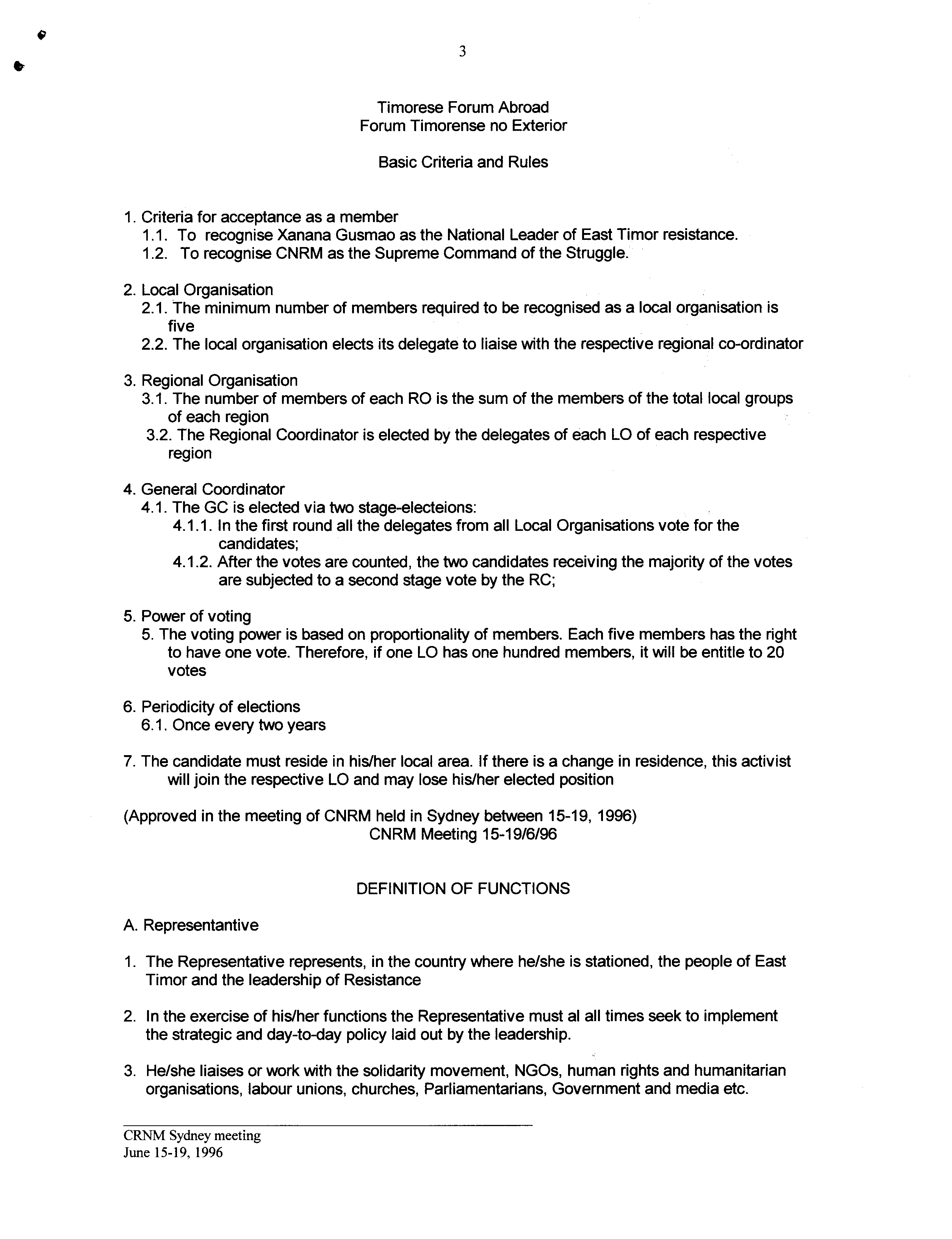 3

Timorese Forum Abroad
Forum Timorense no Exterior

Basic Criteria and Rules

1. Criteria for acceptance as a member
1.1. To recognise Xanana Gusmao as the National Leader of East Timor resistance.
1.2. To recognise CNRM as the Supreme Command of the Struggle.

2. Local Organisation
2.1. The minimum number of members required to be recognised as a local organisation is five
2.2. The local organisation elects its delegate to liaise with the respective regional co-ordinator

3. Regional Organisation
3.1. The number of members of each RO is the sum of the members of the total local groups of each region
3.2. The Regional Coordinator is elected by the delegates of each LO of each respective region

4. General Coordinator
4.1. The GC is elected via two stage-electeions:
4.1.1. In the first round all the delegates from all Local Organisations vote for the candidates;
4.1.2. After the votes are counted, the two candidates receiving the majority of the votes are subjected to a second stage vote by the RC;

5. Power of voting
5. The voting power is based on proportionality of members. Each five members has the right to have one vote. Therefore, if one LO has one hundred members, it will be entitle to 20 votes

6. Periodicity of elections
6.1. Once every two years

7. The candidate must reside in his/her local area. If there is a change in residence, this activist will join the respective LO and may lose his/her elected position

(Approved in the meeting of CNRM held in Sydney between 15-19, 1996)
CNRM Meeting 15-19/6/96

DEFINITION OF FUNCTIONS

A. Representantive

1. The Representative represents, in the country where he/she is stationed, the people of East Timor and the leadership of Resistance

2. In the exercise of his/her functions the Representative must al all times seek to implement the strategic and day-to-day policy laid out by the leadership.

3. He/she liaises or work with the solidarity movement, NGOs, human rights and humanitarian organisations, labour unions, churches, Parliamentarians, Government and media etc.

CRNM Sydney meeting
June 15-19, 1996